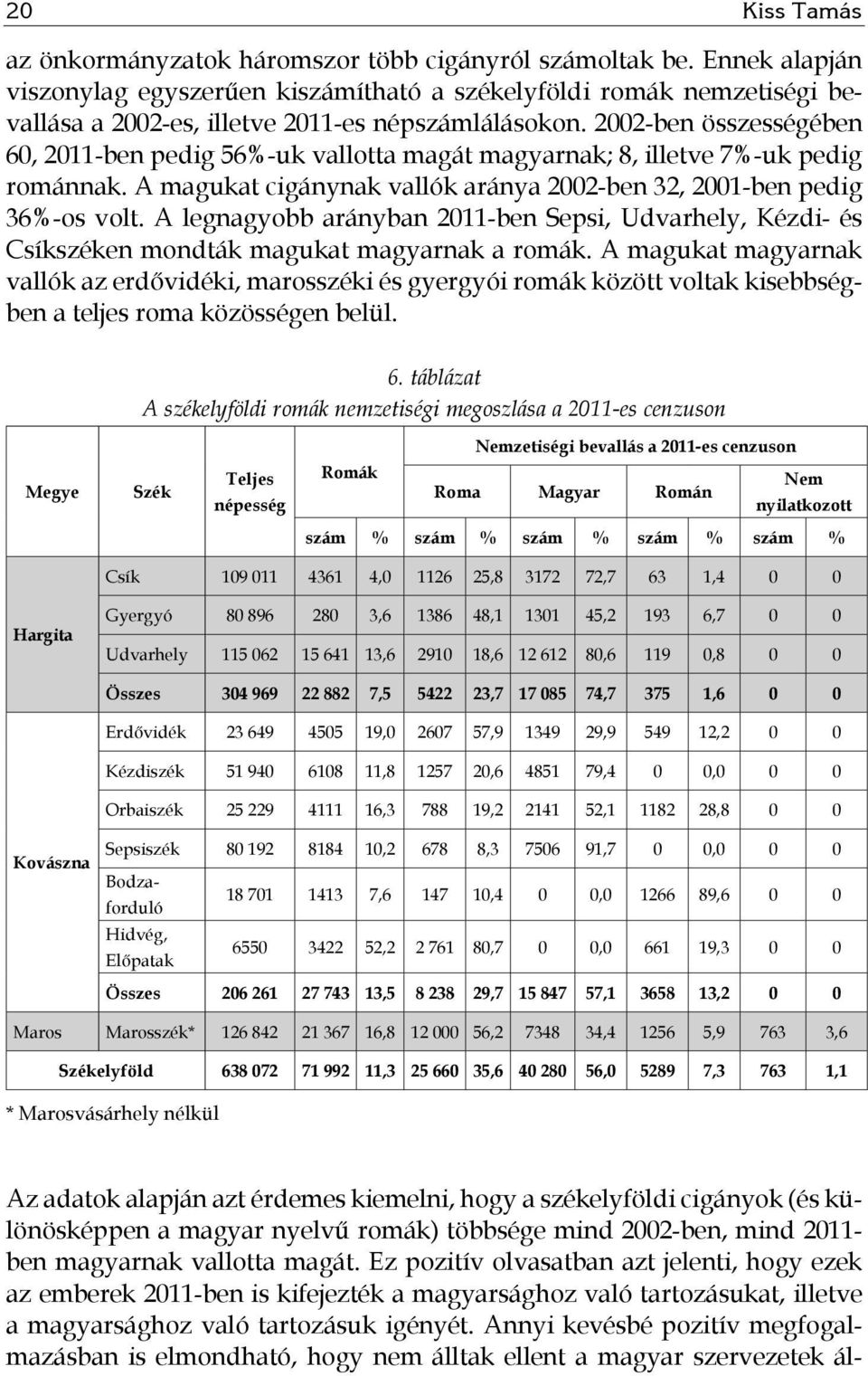 20 Kiss Tamás

az önkormányzatok háromszor több cigányról számoltak be. Ennek alapján viszonylag egyszerűen kiszámítható a székelyföldi romák nemzetiségi bevallása a 2002-es, illetve 2011-es népszámlálásokon. 2002-ben összességében 60, 2011-ben pedig 56%-uk vallotta magát magyarnak; 8, illetve 7%-uk pedig románnak. A magukat cigánynak vallók aránya 2002-ben 32, 2001-ben pedig 36%-os volt. A legnagyobb arányban 2011-ben Sepsi, Udvarhely, Kézdi- és Csíkszéken mondták magukat magyarnak a romák. A magukat magyarnak vallók az erdővidéki, marosszéki és gyergyói romák között voltak kisebbségben a teljes roma közösségen belül.

6. táblázat
A székelyföldi romák nemzetiségi megoszlása a 2011-es cenzuson

| Megye | Szék | Teljes népesség | Romák | | Nemzetiségi bevallás a 2011-es cenzuson | | | | | | | |
|---|---|---|---|---|---|---|---|---|---|---|---|---|
| | | | | | Roma | | Magyar | | Román | | Nem nyilatkozott | |
| | | | szám | % | szám | % | szám | % | szám | % | szám | % |
| Hargita | Csík | 109 011 | 4361 | 4,0 | 1126 | 25,8 | 3172 | 72,7 | 63 | 1,4 | 0 | 0 |
| | Gyergyó | 80 896 | 280 | 3,6 | 1386 | 48,1 | 1301 | 45,2 | 193 | 6,7 | 0 | 0 |
| | Udvarhely | 115 062 | 15 641 | 13,6 | 2910 | 18,6 | 12 612 | 80,6 | 119 | 0,8 | 0 | 0 |
| | Összes | 304 969 | 22 882 | 7,5 | 5422 | 23,7 | 17 085 | 74,7 | 375 | 1,6 | 0 | 0 |
| Kovászna | Erdővidék | 23 649 | 4505 | 19,0 | 2607 | 57,9 | 1349 | 29,9 | 549 | 12,2 | 0 | 0 |
| | Kézdiszék | 51 940 | 6108 | 11,8 | 1257 | 20,6 | 4851 | 79,4 | 0 | 0,0 | 0 | 0 |
| | Orbaiszék | 25 229 | 4111 | 16,3 | 788 | 19,2 | 2141 | 52,1 | 1182 | 28,8 | 0 | 0 |
| | Sepsiszék | 80 192 | 8184 | 10,2 | 678 | 8,3 | 7506 | 91,7 | 0 | 0,0 | 0 | 0 |
| | Bodzaforduló | 18 701 | 1413 | 7,6 | 147 | 10,4 | 0 | 0,0 | 1266 | 89,6 | 0 | 0 |
| | Hidvég, Előpatak | 6550 | 3422 | 52,2 | 2 761 | 80,7 | 0 | 0,0 | 661 | 19,3 | 0 | 0 |
| | Összes | 206 261 | 27 743 | 13,5 | 8 238 | 29,7 | 15 847 | 57,1 | 3658 | 13,2 | 0 | 0 |
| Maros | Marosszék* | 126 842 | 21 367 | 16,8 | 12 000 | 56,2 | 7348 | 34,4 | 1256 | 5,9 | 763 | 3,6 |
| Székelyföld | | 638 072 | 71 992 | 11,3 | 25 660 | 35,6 | 40 280 | 56,0 | 5289 | 7,3 | 763 | 1,1 |

* Marosvásárhely nélkül

Az adatok alapján azt érdemes kiemelni, hogy a székelyföldi cigányok (és különösképpen a magyar nyelvű romák) többsége mind 2002-ben, mind 2011-ben magyarnak vallotta magát. Ez pozitív olvasatban azt jelenti, hogy ezek az emberek 2011-ben is kifejezték a magyarsághoz való tartozásukat, illetve a magyarsághoz való tartozásuk igényét. Annyi kevésbé pozitív megfogalmazásban is elmondható, hogy nem álltak ellent a magyar szervezetek ál-